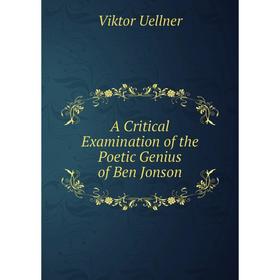 Viktor Uellner

A Critical Examination of the Poetic Genius of Ben Jonson